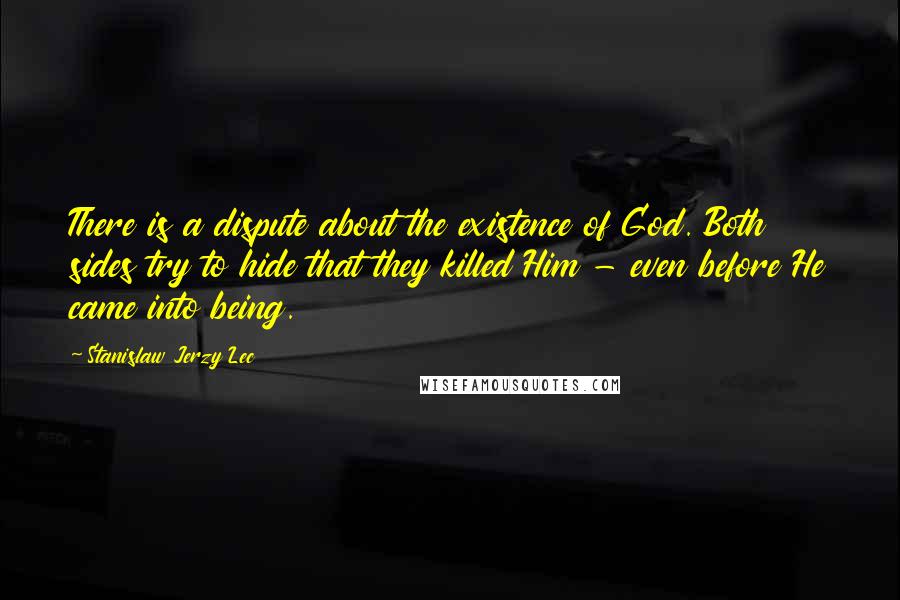 There is a dispute about the existence of God. Both sides try to hide that they killed Him - even before He came into being.

-Stanislaw Jerzy Lec

WISEFAMOUSQUOTES.COM